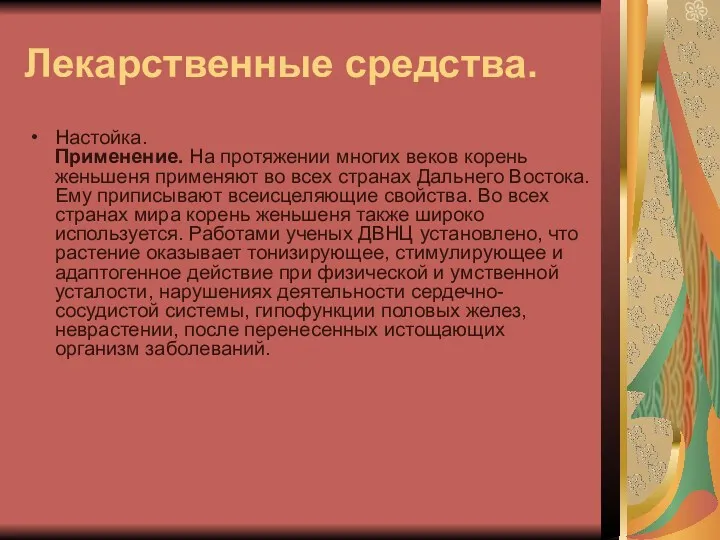 Лекарственные средства.

• Настойка.
Применение. На протяжении многих веков корень женьшеня применяют во всех странах Дальнего Востока. Ему приписывают всеисцеляющие свойства. Во всех странах мира корень женьшеня также широко используется. Работами ученых ДВНЦ установлено, что растение оказывает тонизирующее, стимулирующее и адаптогенное действие при физической и умственной усталости, нарушениях деятельности сердечно-сосудистой системы, гипофункции половых желез, неврастении, после перенесенных истощающих организм заболеваний.